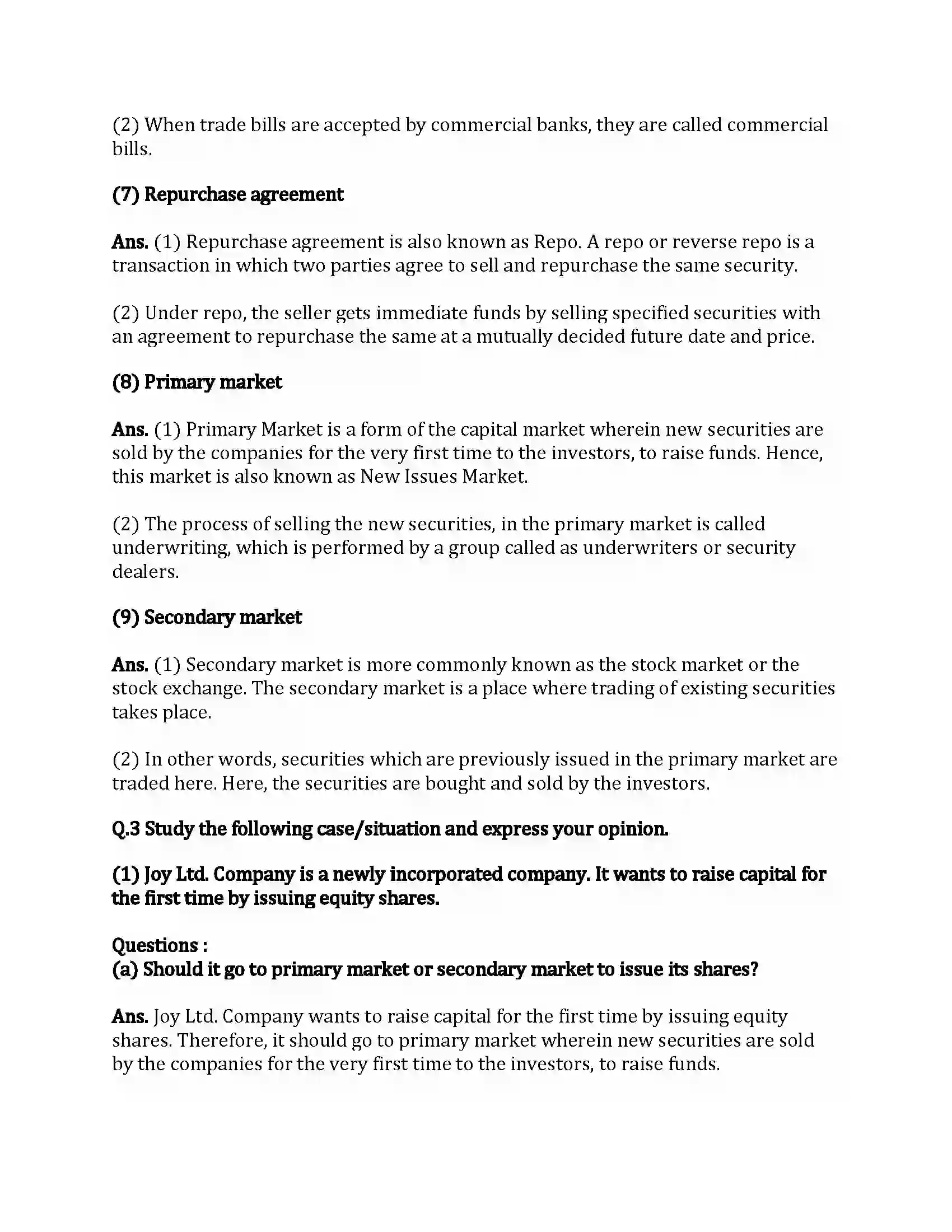 (2) When trade bills are accepted by commercial banks, they are called commercial bills.

(7) Repurchase agreement

Ans. (1) Repurchase agreement is also known as Repo. A repo or reverse repo is a transaction in which two parties agree to sell and repurchase the same security.

(2) Under repo, the seller gets immediate funds by selling specified securities with an agreement to repurchase the same at a mutually decided future date and price.

(8) Primary market

Ans. (1) Primary Market is a form of the capital market wherein new securities are sold by the companies for the very first time to the investors, to raise funds. Hence, this market is also known as New Issues Market.

(2) The process of selling the new securities, in the primary market is called underwriting, which is performed by a group called as underwriters or security dealers.

(9) Secondary market

Ans. (1) Secondary market is more commonly known as the stock market or the stock exchange. The secondary market is a place where trading of existing securities takes place.

(2) In other words, securities which are previously issued in the primary market are traded here. Here, the securities are bought and sold by the investors.

Q.3 Study the following case/situation and express your opinion.

(1) Joy Ltd. Company is a newly incorporated company. It wants to raise capital for the first time by issuing equity shares.

Questions :
(a) Should it go to primary market or secondary market to issue its shares?

Ans. Joy Ltd. Company wants to raise capital for the first time by issuing equity shares. Therefore, it should go to primary market wherein new securities are sold by the companies for the very first time to the investors, to raise funds.